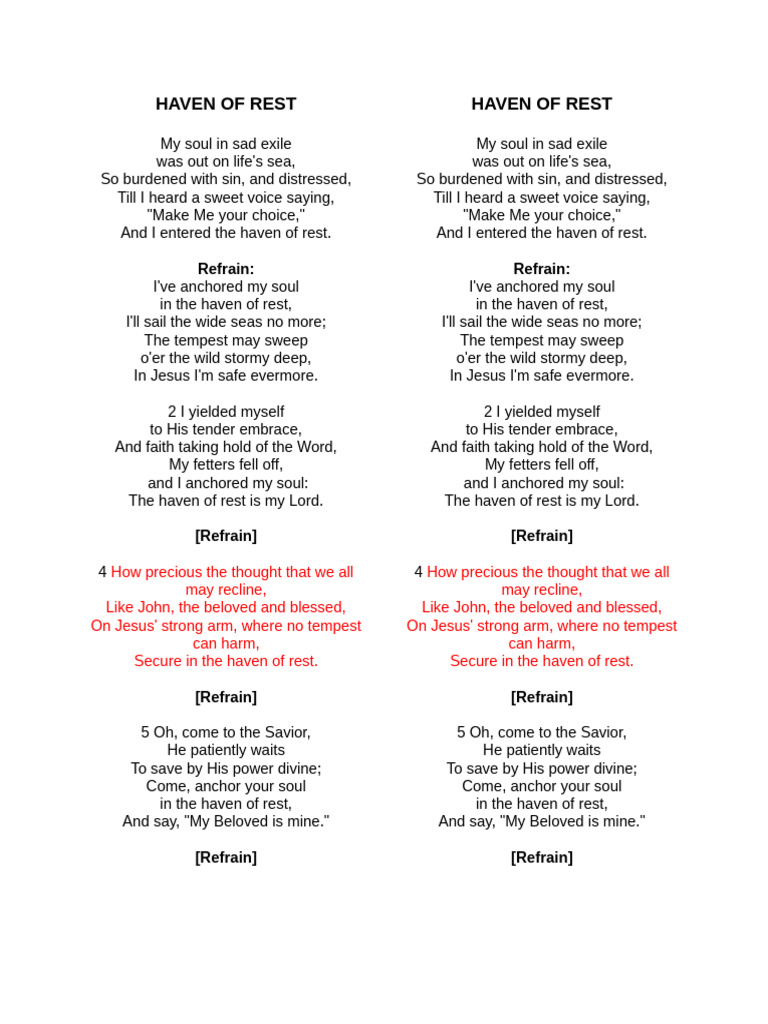 HAVEN OF REST

My soul in sad exile
was out on life's sea,
So burdened with sin, and distressed,
Till I heard a sweet voice saying,
"Make Me your choice,"
And I entered the haven of rest.

Refrain:
I've anchored my soul
in the haven of rest,
I'll sail the wide seas no more;
The tempest may sweep
o'er the wild stormy deep,
In Jesus I'm safe evermore.

2 I yielded myself
to His tender embrace,
And faith taking hold of the Word,
My fetters fell off,
and I anchored my soul:
The haven of rest is my Lord.

[Refrain]

4 How precious the thought that we all
may recline,
Like John, the beloved and blessed,
On Jesus' strong arm, where no tempest
can harm,
Secure in the haven of rest.

[Refrain]

5 Oh, come to the Savior,
He patiently waits
To save by His power divine;
Come, anchor your soul
in the haven of rest,
And say, "My Beloved is mine."

[Refrain]

HAVEN OF REST

My soul in sad exile
was out on life's sea,
So burdened with sin, and distressed,
Till I heard a sweet voice saying,
"Make Me your choice,"
And I entered the haven of rest.

Refrain:
I've anchored my soul
in the haven of rest,
I'll sail the wide seas no more;
The tempest may sweep
o'er the wild stormy deep,
In Jesus I'm safe evermore.

2 I yielded myself
to His tender embrace,
And faith taking hold of the Word,
My fetters fell off,
and I anchored my soul:
The haven of rest is my Lord.

[Refrain]

4 How precious the thought that we all
may recline,
Like John, the beloved and blessed,
On Jesus' strong arm, where no tempest
can harm,
Secure in the haven of rest.

[Refrain]

5 Oh, come to the Savior,
He patiently waits
To save by His power divine;
Come, anchor your soul
in the haven of rest,
And say, "My Beloved is mine."

[Refrain]